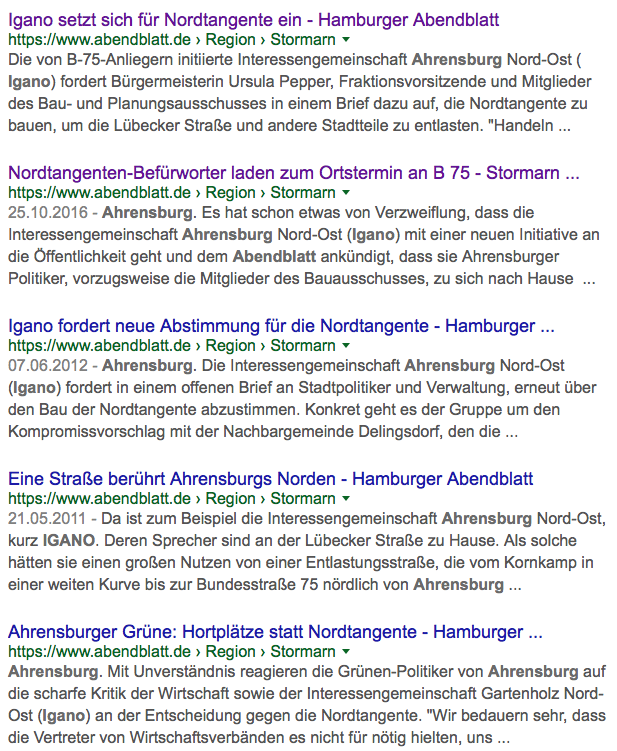 Igano setzt sich für Nordtangente ein - Hamburger Abendblatt
https://www.abendblatt.de › Region › Stormarn
Die von B-75-Anliegern initiierte Interessengemeinschaft Ahrensburg Nord-Ost ( Igano) fordert Bürgermeisterin Ursula Pepper, Fraktionsvorsitzende und Mitglieder des Bau- und Planungsausschusses in einem Brief dazu auf, die Nordtangente zu bauen, um die Lübecker Straße und andere Stadtteile zu entlasten. "Handeln ...

Nordtangenten-Befürworter laden zum Ortstermin an B 75 - Stormarn ...
https://www.abendblatt.de › Region › Stormarn
25.10.2016 - Ahrensburg. Es hat schon etwas von Verzweiflung, dass die Interessengemeinschaft Ahrensburg Nord-Ost (Igano) mit einer neuen Initiative an die Öffentlichkeit geht und dem Abendblatt ankündigt, dass sie Ahrensburger Politiker, vorzugsweise die Mitglieder des Bauausschusses, zu sich nach Hause ...

Igano fordert neue Abstimmung für die Nordtangente - Hamburger ...
https://www.abendblatt.de › Region › Stormarn
07.06.2012 - Ahrensburg. Die Interessengemeinschaft Ahrensburg Nord-Ost (Igano) fordert in einem offenen Brief an Stadtpolitiker und Verwaltung, erneut über den Bau der Nordtangente abzustimmen. Konkret geht es der Gruppe um den Kompromissvorschlag mit der Nachbargemeinde Delingsdorf, den die ...

Eine Straße berührt Ahrensburgs Norden - Hamburger Abendblatt
https://www.abendblatt.de › Region › Stormarn
21.05.2011 - Da ist zum Beispiel die Interessengemeinschaft Ahrensburg Nord-Ost, kurz IGANO. Deren Sprecher sind an der Lübecker Straße zu Hause. Als solche hätten sie einen großen Nutzen von einer Entlastungsstraße, die vom Kornkamp in einer weiten Kurve bis zur Bundesstraße 75 nördlich von Ahrensburg ...

Ahrensburger Grüne: Hortplätze statt Nordtangente - Hamburger ...
https://www.abendblatt.de › Region › Stormarn
Ahrensburg. Mit Unverständnis reagieren die Grünen-Politiker von Ahrensburg auf die scharfe Kritik der Wirtschaft sowie der Interessengemeinschaft Gartenholz Nord-Ost (Igano) an der Entscheidung gegen die Nordtangente. "Wir bedauern sehr, dass die Vertreter von Wirtschaftsverbänden es nicht für nötig hielten, uns ...